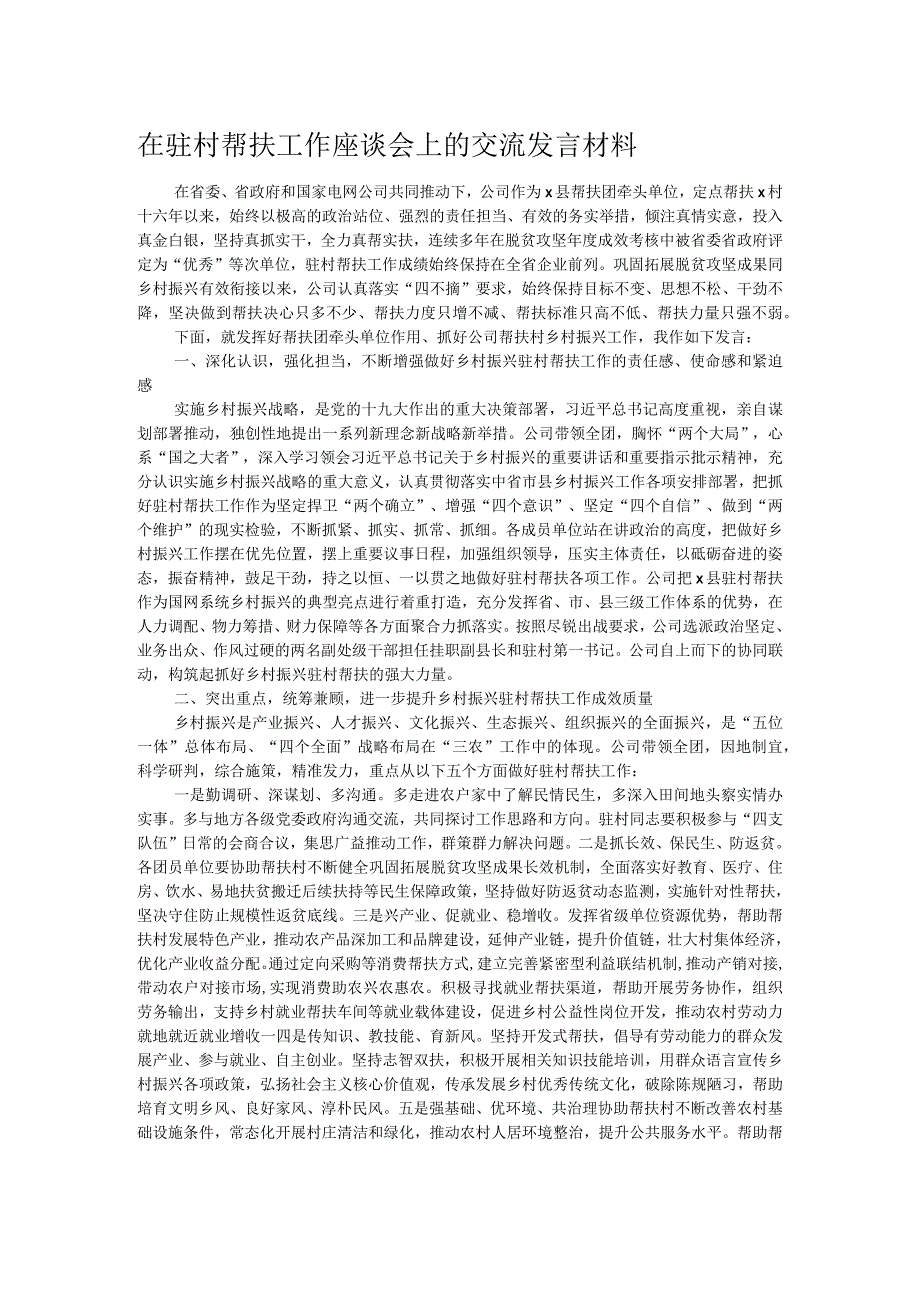 在驻村帮扶工作座谈会上的交流发言材料

在省委、省政府和国家电网公司共同推动下，公司作为x县帮扶团牵头单位，定点帮扶x村十六年以来，始终以极高的政治站位、强烈的责任担当、有效的务实举措，倾注真情实意，投入真金白银，坚持真抓实干，全力真帮实扶，连续多年在脱贫攻坚年度成效考核中被省委省政府评定为“优秀”等次单位，驻村帮扶工作成绩始终保持在全省企业前列。巩固拓展脱贫攻坚成果同乡村振兴有效衔接以来，公司认真落实“四不摘”要求，始终保持目标不变、思想不松、干劲不降，坚决做到帮扶决心只多不少、帮扶力度只增不减、帮扶标准只高不低、帮扶力量只强不弱。

下面，就发挥好帮扶团牵头单位作用、抓好公司帮扶村乡村振兴工作，我作如下发言：

一、深化认识，强化担当，不断增强做好乡村振兴驻村帮扶工作的责任感、使命感和紧迫感

实施乡村振兴战略，是党的十九大作出的重大决策部署，习近平总书记高度重视，亲自谋划部署推动，独创性地提出一系列新理念新战略新举措。公司带领全团，胸怀“两个大局”，心系“国之大者”，深入学习领会习近平总书记关于乡村振兴的重要讲话和重要指示批示精神，充分认识实施乡村振兴战略的重大意义，认真贯彻落实中省市县乡村振兴工作各项安排部署，把抓好驻村帮扶工作作为坚定捍卫“两个确立”、增强“四个意识”、坚定“四个自信”、做到“两个维护”的现实检验，不断抓紧、抓实、抓常、抓细。各成员单位站在讲政治的高度，把做好乡村振兴工作摆在优先位置，摆上重要议事日程，加强组织领导，压实主体责任，以砥砺奋进的姿态，振奋精神，鼓足干劲，持之以恒、一以贯之地做好驻村帮扶各项工作。公司把x县驻村帮扶作为国网系统乡村振兴的典型亮点进行着重打造，充分发挥省、市、县三级工作体系的优势，在人力调配、物力筹措、财力保障等各方面聚合力抓落实。按照尽锐出战要求，公司选派政治坚定、业务出众、作风过硬的两名副处级干部担任挂职副县长和驻村第一书记。公司自上而下的协同联动，构筑起抓好乡村振兴驻村帮扶的强大力量。

二、突出重点，统筹兼顾，进一步提升乡村振兴驻村帮扶工作成效质量

乡村振兴是产业振兴、人才振兴、文化振兴、生态振兴、组织振兴的全面振兴，是“五位一体”总体布局、“四个全面”战略布局在“三农”工作中的体现。公司带领全团，因地制宜，科学研判，综合施策，精准发力，重点从以下五个方面做好驻村帮扶工作：

一是勤调研、深谋划、多沟通。多走进农户家中了解民情民生，多深入田间地头察实情办实事。多与地方各级党委政府沟通交流，共同探讨工作思路和方向。驻村同志要积极参与“四支队伍”日常的会商合议，集思广益推动工作，群策群力解决问题。二是抓长效、保民生、防返贫。各团员单位要协助帮扶村不断健全巩固拓展脱贫攻坚成果长效机制，全面落实好教育、医疗、住房、饮水、易地扶贫搬迁后续扶持等民生保障政策，坚持做好防返贫动态监测，实施针对性帮扶，坚决守住防止规模性返贫底线。三是兴产业、促就业、稳增收。发挥省级单位资源优势，帮助帮扶村发展特色产业，推动农产品深加工和品牌建设，延伸产业链，提升价值链，壮大村集体经济，优化产业收益分配。通过定向采购等消费帮扶方式，建立完善紧密型利益联结机制，推动产销对接，带动农户对接市场，实现消费助农兴农惠农。积极寻找就业帮扶渠道，帮助开展劳务协作，组织劳务输出，支持乡村就业帮扶车间等就业载体建设，促进乡村公益性岗位开发，推动农村劳动力就地就近就业增收一四是传知识、教技能、育新风。坚持开发式帮扶，倡导有劳动能力的群众发展产业、参与就业、自主创业。坚持志智双扶，积极开展相关知识技能培训，用群众语言宣传乡村振兴各项政策，弘扬社会主义核心价值观，传承发展乡村优秀传统文化，破除陈规陋习，帮助培育文明乡风、良好家风、淳朴民风。五是强基础、优环境、共治理协助帮扶村不断改善农村基础设施条件，常态化开展村庄清洁和绿化，推动农村人居环境整治，提升公共服务水平。帮助帮